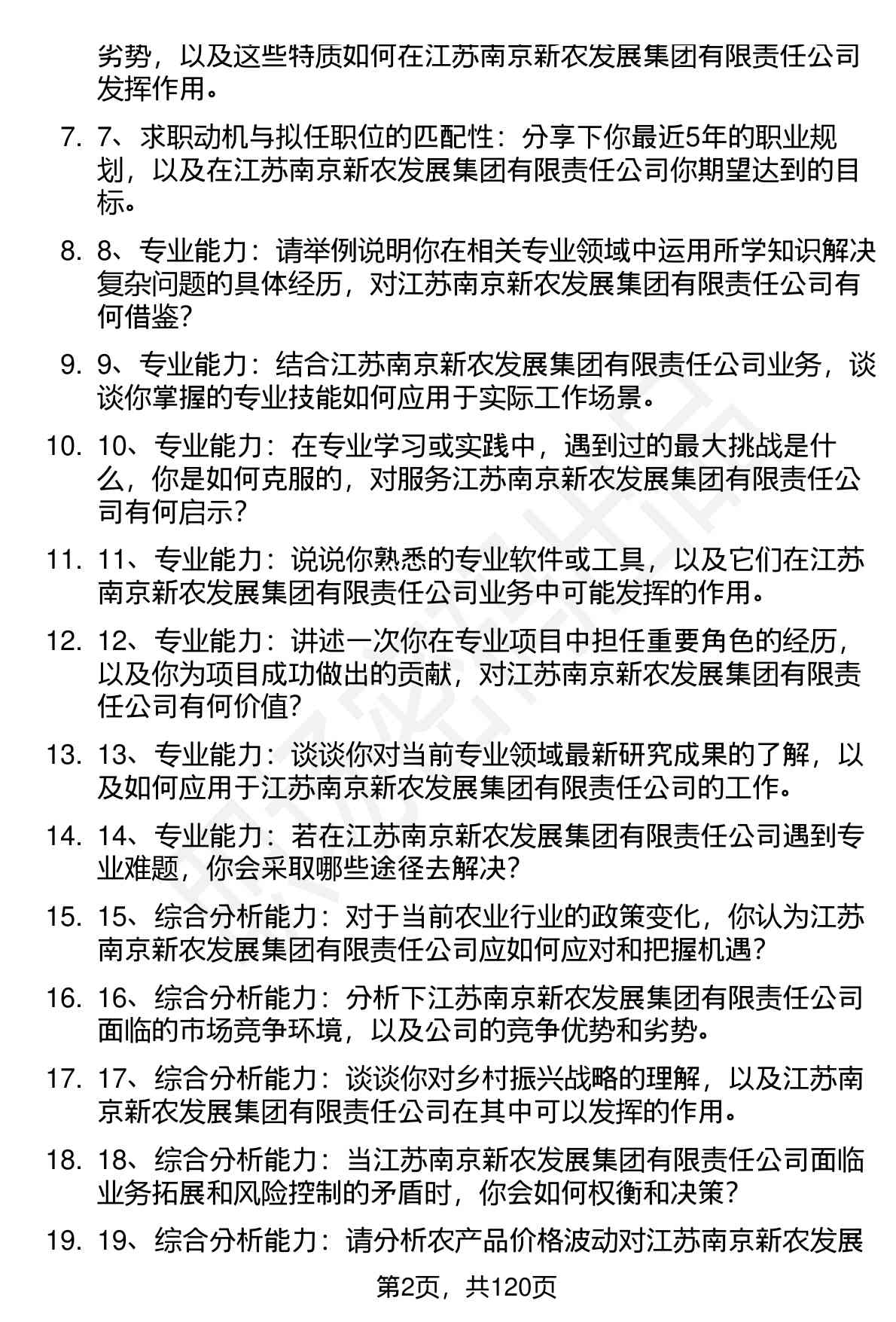 劣势，以及这些特质如何在江苏南京新农发展集团有限责任公司发挥作用。

7. 7、求职动机与拟任职位的匹配性：分享下你最近5年的职业规划，以及在江苏南京新农发展集团有限责任公司你期望达到的目标。

8. 8、专业能力：请举例说明你在相关专业领域中运用所学知识解决复杂问题的具体经历，对江苏南京新农发展集团有限责任公司有何借鉴？

9. 9、专业能力：结合江苏南京新农发展集团有限责任公司业务，谈谈你掌握的专业技能如何应用于实际工作场景。

10. 10、专业能力：在专业学习或实践中，遇到过的最大挑战是什么，你是如何克服的，对服务江苏南京新农发展集团有限责任公司有何启示？

11. 11、专业能力：说说你熟悉的专业软件或工具，以及它们在江苏南京新农发展集团有限责任公司业务中可能发挥的作用。

12. 12、专业能力：讲述一次你在专业项目中担任重要角色的经历，以及你为项目成功做出的贡献，对江苏南京新农发展集团有限责任公司有何价值？

13. 13、专业能力：谈谈你对当前专业领域最新研究成果的了解，以及如何应用于江苏南京新农发展集团有限责任公司的工作。

14. 14、专业能力：若在江苏南京新农发展集团有限责任公司遇到专业难题，你会采取哪些途径去解决？

15. 15、综合分析能力：对于当前农业行业的政策变化，你认为江苏南京新农发展集团有限责任公司应如何应对和把握机遇？

16. 16、综合分析能力：分析下江苏南京新农发展集团有限责任公司面临的市场竞争环境，以及公司的竞争优势和劣势。

17. 17、综合分析能力：谈谈你对乡村振兴战略的理解，以及江苏南京新农发展集团有限责任公司在其中可以发挥的作用。

18. 18、综合分析能力：当江苏南京新农发展集团有限责任公司面临业务拓展和风险控制的矛盾时，你会如何权衡和决策？

19. 19、综合分析能力：请分析农产品价格波动对江苏南京新农发展

第2页，共120页